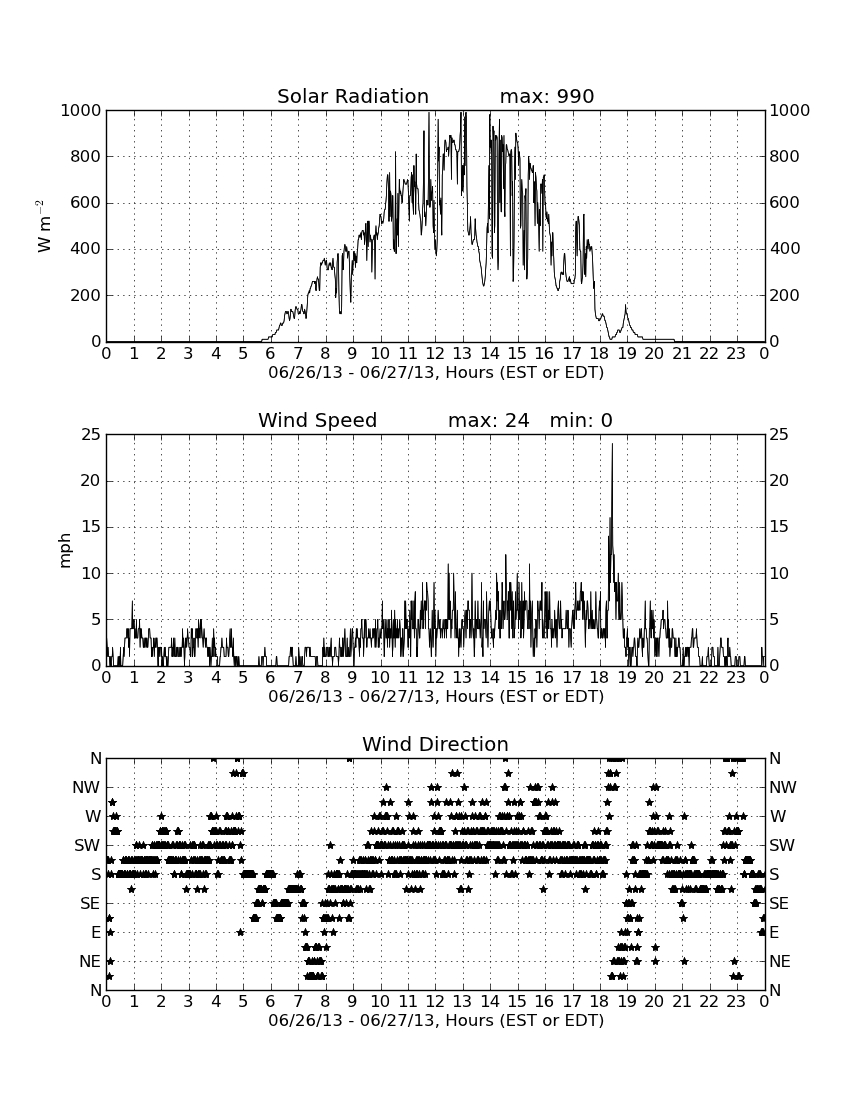 Solar Radiation max: 990

W m$^{-2}$

1000 800 600 400 200 0

1000 800 600 400 200 0

0 1 2 3 4 5 6 7 8 9 10 11 12 13 14 15 16 17 18 19 20 21 22 23 0

06/26/13 - 06/27/13, Hours (EST or EDT)

Wind Speed max: 24 min: 0

mph

25 20 15 10 5 0

25 20 15 10 5 0

0 1 2 3 4 5 6 7 8 9 10 11 12 13 14 15 16 17 18 19 20 21 22 23 0

06/26/13 - 06/27/13, Hours (EST or EDT)

Wind Direction

N NW W SW S SE E NE N

N NW W SW S SE E NE N

0 1 2 3 4 5 6 7 8 9 10 11 12 13 14 15 16 17 18 19 20 21 22 23 0

06/26/13 - 06/27/13, Hours (EST or EDT)